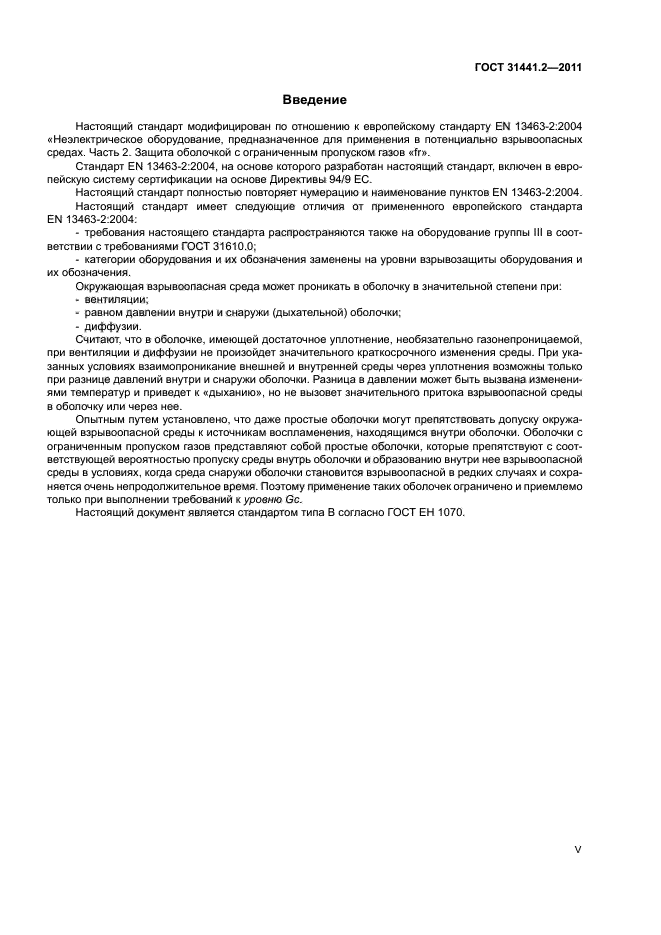 ГОСТ 31441.2—2011

Введение

Настоящий стандарт модифицирован по отношению к европейскому стандарту EN 13463-2:2004 «Неэлектрическое оборудование, предназначенное для применения в потенциально взрывоопасных средах. Часть 2. Защита оболочкой с ограниченным пропуском газов «fr».

Стандарт EN 13463-2:2004, на основе которого разработан настоящий стандарт, включен в европейскую систему сертификации на основе Директивы 94/9 ЕС.

Настоящий стандарт полностью повторяет нумерацию и наименование пунктов EN 13463-2:2004.

Настоящий стандарт имеет следующие отличия от примененного европейского стандарта EN 13463-2:2004:

- требования настоящего стандарта распространяются также на оборудование группы III в соответствии с требованиями ГОСТ 31610.0;

- категории оборудования и их обозначения заменены на уровни взрывозащиты оборудования и их обозначения.

Окружающая взрывоопасная среда может проникать в оболочку в значительной степени при:

- вентиляции;

- равном давлении внутри и снаружи (дыхательной) оболочки;

- диффузии.

Считают, что в оболочке, имеющей достаточное уплотнение, необязательно газонепроницаемой, при вентиляции и диффузии не произойдет значительного краткосрочного изменения среды. При указанных условиях взаимопроникание внешней и внутренней среды через уплотнения возможны только при разнице давлений внутри и снаружи оболочки. Разница в давлении может быть вызвана изменениями температур и приведет к «дыханию», но не вызовет значительного притока взрывоопасной среды в оболочку или через нее.

Опытным путем установлено, что даже простые оболочки могут препятствовать допуску окружающей взрывоопасной среды к источникам воспламенения, находящимся внутри оболочки. Оболочки с ограниченным пропуском газов представляют собой простые оболочки, которые препятствуют с соответствующей вероятностью пропуску среды внутрь оболочки и образованию внутри нее взрывоопасной среды в условиях, когда среда снаружи оболочки становится взрывоопасной в редких случаях и сохраняется очень непродолжительное время. Поэтому применение таких оболочек ограничено и приемлемо только при выполнении требований к уровню Gc.

Настоящий документ является стандартом типа В согласно ГОСТ ЕН 1070.

V